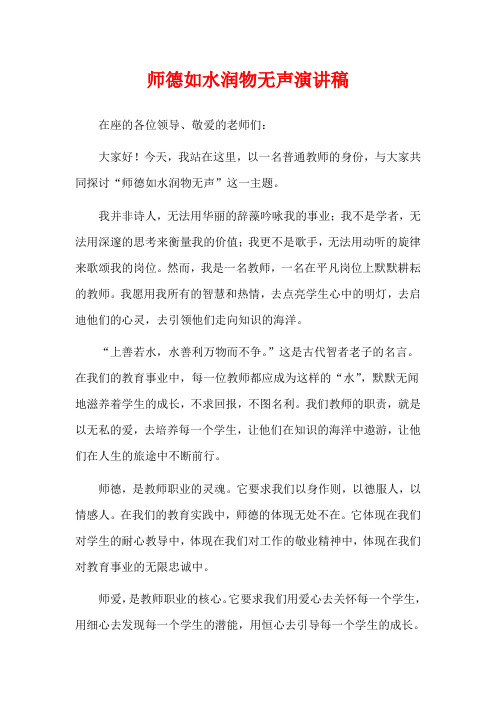 师德如水润物无声演讲稿

在座的各位领导、敬爱的老师们：

大家好！今天，我站在这里，以一名普通教师的身份，与大家共同探讨“师德如水润物无声”这一主题。

我并非诗人，无法用华丽的辞藻吟咏我的事业；我不是学者，无法用深邃的思考来衡量我的价值；我更不是歌手，无法用动听的旋律来歌颂我的岗位。然而，我是一名教师，一名在平凡岗位上默默耕耘的教师。我愿用我所有的智慧和热情，去点亮学生心中的明灯，去启迪他们的心灵，去引领他们走向知识的海洋。

“上善若水，水善利万物而不争。”这是古代智者老子的名言。在我们的教育事业中，每一位教师都应成为这样的“水”，默默无闻地滋养着学生的成长，不求回报，不图名利。我们教师的职责，就是以无私的爱，去培养每一个学生，让他们在知识的海洋中遨游，让他们在人生的旅途中不断前行。

师德，是教师职业的灵魂。它要求我们以身作则，以德服人，以情感人。在我们的教育实践中，师德的体现无处不在。它体现在我们对学生的耐心教导中，体现在我们对工作的敬业精神中，体现在我们对教育事业的无限忠诚中。

师爱，是教师职业的核心。它要求我们用爱心去关怀每一个学生，用细心去发现每一个学生的潜能，用恒心去引导每一个学生的成长。